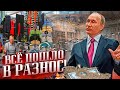 ВСЁ ПОШЛО В РАЗНОС!